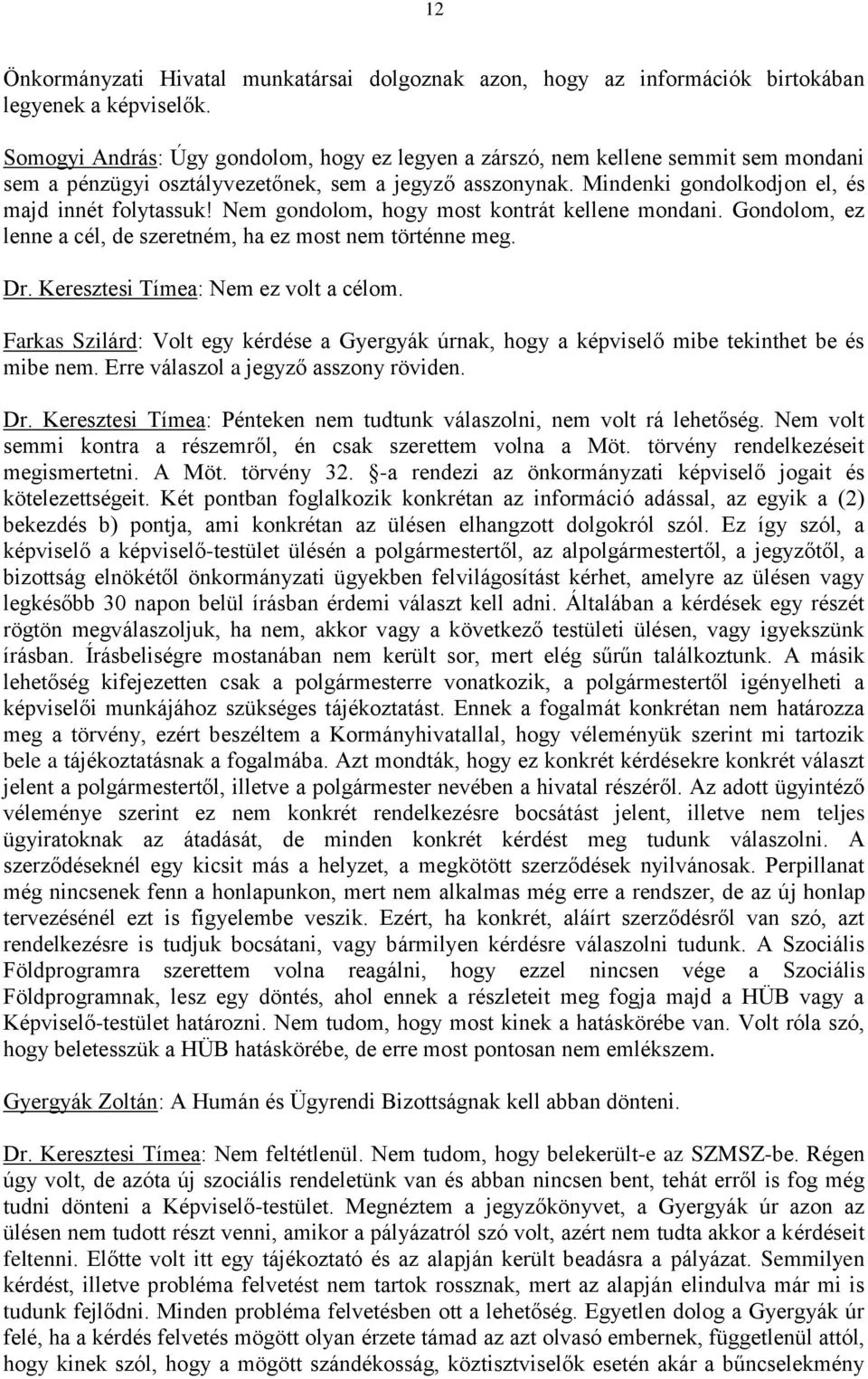 12

Önkormányzati Hivatal munkatársai dolgoznak azon, hogy az információk birtokában legyenek a képviselők.

Somogyi András: Úgy gondolom, hogy ez legyen a zárszó, nem kellene semmit sem mondani sem a pénzügyi osztályvezetőnek, sem a jegyző asszonynak. Mindenki gondolkodjon el, és majd innét folytassuk! Nem gondolom, hogy most kontrát kellene mondani. Gondolom, ez lenne a cél, de szeretném, ha ez most nem történne meg.

Dr. Keresztesi Tímea: Nem ez volt a célom.

Farkas Szilárd: Volt egy kérdése a Gyergyák úrnak, hogy a képviselő mibe tekinthet be és mibe nem. Erre válaszol a jegyző asszony röviden.

Dr. Keresztesi Tímea: Pénteken nem tudtunk válaszolni, nem volt rá lehetőség. Nem volt semmi kontra a részemről, én csak szerettem volna a Möt. törvény rendelkezéseit megismertetni. A Möt. törvény 32. §-a rendezi az önkormányzati képviselő jogait és kötelezettségeit. Két pontban foglalkozik konkrétan az információ adással, az egyik a (2) bekezdés b) pontja, ami konkrétan az ülésen elhangzott dolgokról szól. Ez így szól, a képviselő a képviselő-testület ülésén a polgármestertől, az alpolgármestertől, a jegyzőtől, a bizottság elnökétől önkormányzati ügyekben felvilágosítást kérhet, amelyre az ülésen vagy legkésőbb 30 napon belül írásban érdemi választ kell adni. Általában a kérdések egy részét rögtön megválaszoljuk, ha nem, akkor vagy a következő testületi ülésen, vagy igyekszünk írásban. Írásbeliségre mostanában nem került sor, mert elég sűrűn találkoztunk. A másik lehetőség kifejezetten csak a polgármesterre vonatkozik, a polgármestertől igényelheti a képviselői munkájához szükséges tájékoztatást. Ennek a fogalmát konkrétan nem határozza meg a törvény, ezért beszéltem a Kormányhivatallal, hogy véleményük szerint mi tartozik bele a tájékoztatásnak a fogalmába. Azt mondták, hogy ez konkrét kérdésekre konkrét választ jelent a polgármestertől, illetve a polgármester nevében a hivatal részéről. Az adott ügyintéző véleménye szerint ez nem konkrét rendelkezésre bocsátást jelent, illetve nem teljes ügyiratoknak az átadását, de minden konkrét kérdést meg tudunk válaszolni. A szerződéseknél egy kicsit más a helyzet, a megkötött szerződések nyilvánosak. Perpillanat még nincsenek fenn a honlapunkon, mert nem alkalmas még erre a rendszer, de az új honlap tervezésénél ezt is figyelembe veszik. Ezért, ha konkrét, aláírt szerződésről van szó, azt rendelkezésre is tudjuk bocsátani, vagy bármilyen kérdésre válaszolni tudunk. A Szociális Földprogramra szerettem volna reagálni, hogy ezzel nincsen vége a Szociális Földprogramnak, lesz egy döntés, ahol ennek a részleteit meg fogja majd a HÜB vagy a Képviselő-testület határozni. Nem tudom, hogy most kinek a hatáskörébe van. Volt róla szó, hogy beletesszük a HÜB hatáskörébe, de erre most pontosan nem emlékszem.

Gyergyák Zoltán: A Humán és Ügyrendi Bizottságnak kell abban dönteni.

Dr. Keresztesi Tímea: Nem feltétlenül. Nem tudom, hogy belekerült-e az SZMSZ-be. Régen úgy volt, de azóta új szociális rendeletünk van és abban nincsen bent, tehát erről is fog még tudni dönteni a Képviselő-testület. Megnéztem a jegyzőkönyvet, a Gyergyák úr azon az ülésen nem tudott részt venni, amikor a pályázatról szó volt, azért nem tudta akkor a kérdéseit feltenni. Előtte volt itt egy tájékoztató és az alapján került beadásra a pályázat. Semmilyen kérdést, illetve probléma felvetést nem tartok rossznak, mert az alapján elindulva már mi is tudunk fejlődni. Minden probléma felvetésben ott a lehetőség. Egyetlen dolog a Gyergyák úr felé, ha a kérdés felvetés mögött olyan érzete támad az olvasó embernek, függetlenül attól, hogy kinek szól, hogy a mögött szándékosság, köztisztviselők esetén akár a bűncselekmény